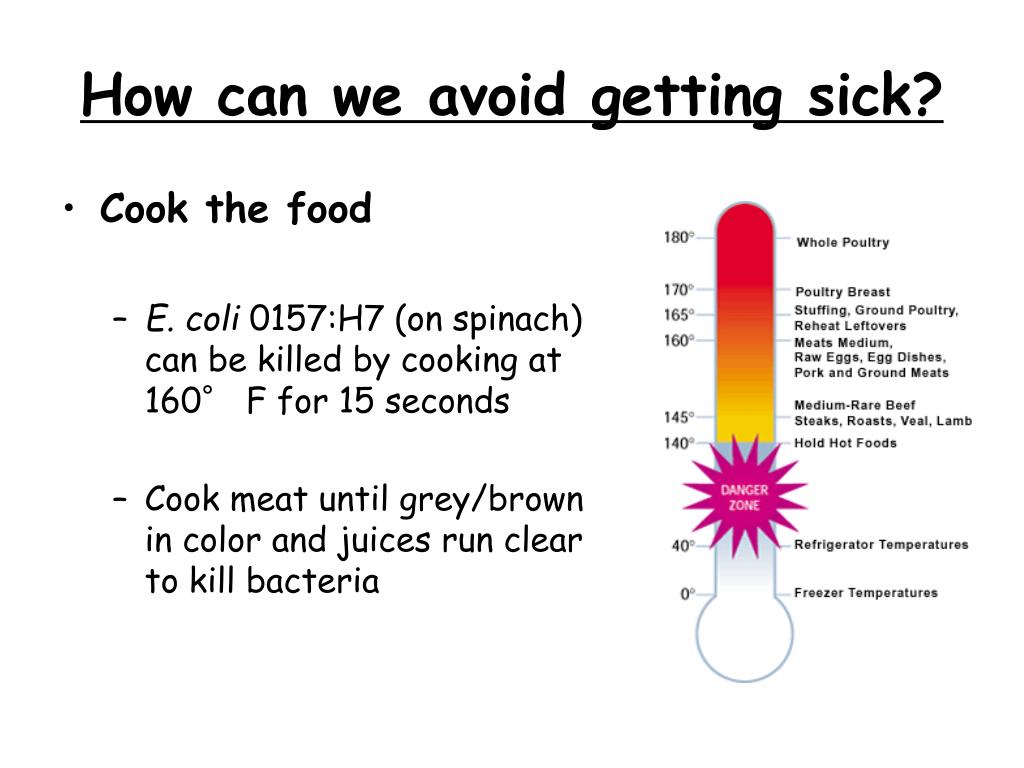 How can we avoid getting sick?

• Cook the food

– E. coli 0157:H7 (on spinach) can be killed by cooking at 160° F for 15 seconds

– Cook meat until grey/brown in color and juices run clear to kill bacteria

180° Whole Poultry
170° Poultry Breast
165° Stuffing, Ground Poultry, Reheat Leftovers
160° Meats Medium, Raw Eggs, Egg Dishes, Pork and Ground Meats
145° Medium-Rare Beef Steaks, Roasts, Veal, Lamb
140° Hold Hot Foods
DANGER ZONE
40° Refrigerator Temperatures
0° Freezer Temperatures